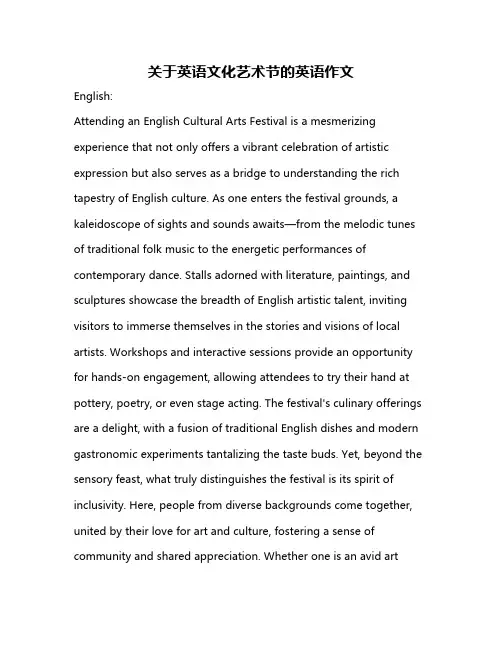 关于英语文化艺术节的英语作文

English:

Attending an English Cultural Arts Festival is a mesmerizing experience that not only offers a vibrant celebration of artistic expression but also serves as a bridge to understanding the rich tapestry of English culture. As one enters the festival grounds, a kaleidoscope of sights and sounds awaits—from the melodic tunes of traditional folk music to the energetic performances of contemporary dance. Stalls adorned with literature, paintings, and sculptures showcase the breadth of English artistic talent, inviting visitors to immerse themselves in the stories and visions of local artists. Workshops and interactive sessions provide an opportunity for hands-on engagement, allowing attendees to try their hand at pottery, poetry, or even stage acting. The festival's culinary offerings are a delight, with a fusion of traditional English dishes and modern gastronomic experiments tantalizing the taste buds. Yet, beyond the sensory feast, what truly distinguishes the festival is its spirit of inclusivity. Here, people from diverse backgrounds come together, united by their love for art and culture, fostering a sense of community and shared appreciation. Whether one is an avid art